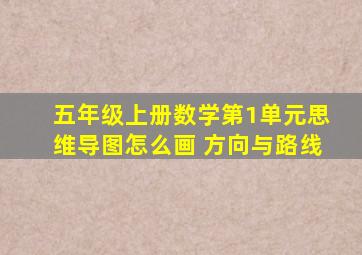 五年级上册数学第1单元思维导图怎么画 方向与路线